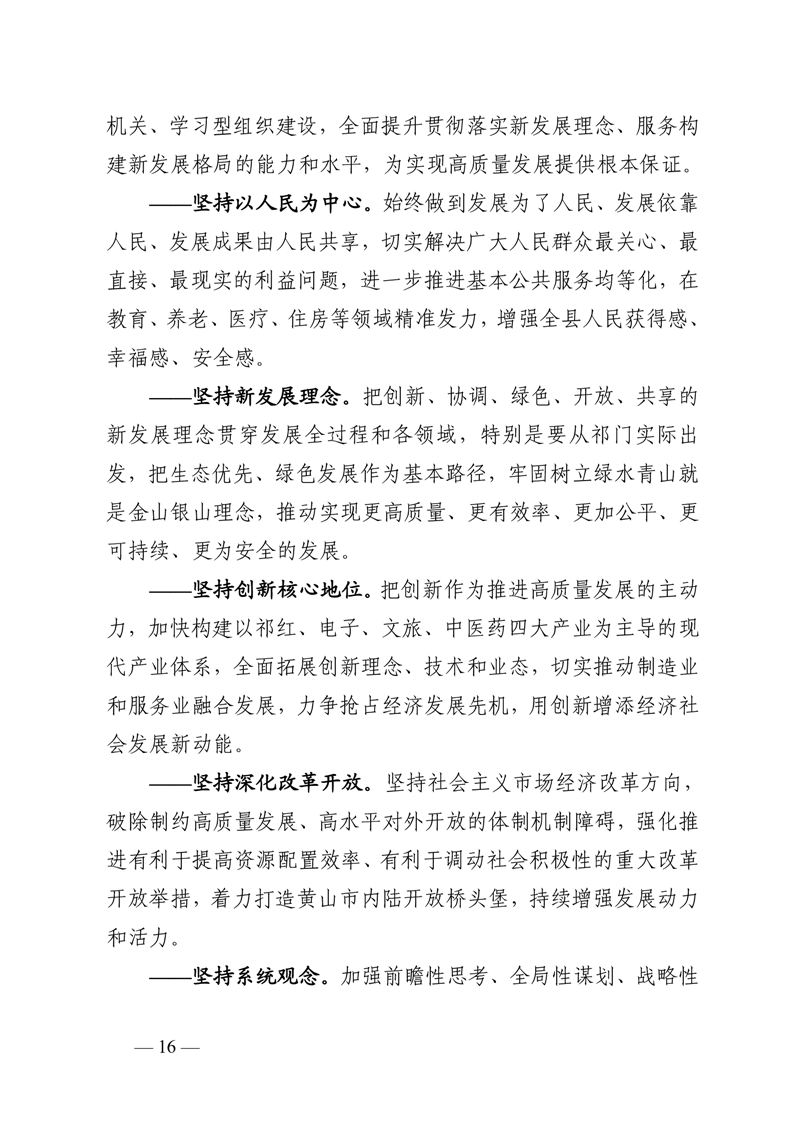 机关、学习型组织建设，全面提升贯彻落实新发展理念、服务构建新发展格局的能力和水平，为实现高质量发展提供根本保证。

——坚持以人民为中心。始终做到发展为了人民、发展依靠人民、发展成果由人民共享，切实解决广大人民群众最关心、最直接、最现实的利益问题，进一步推进基本公共服务均等化，在教育、养老、医疗、住房等领域精准发力，增强全县人民获得感、幸福感、安全感。

——坚持新发展理念。把创新、协调、绿色、开放、共享的新发展理念贯穿发展全过程和各领域，特别是要从祁门实际出发，把生态优先、绿色发展作为基本路径，牢固树立绿水青山就是金山银山理念，推动实现更高质量、更有效率、更加公平、更可持续、更为安全的发展。

——坚持创新核心地位。把创新作为推进高质量发展的主动力，加快构建以祁红、电子、文旅、中医药四大产业为主导的现代产业体系，全面拓展创新理念、技术和业态，切实推动制造业和服务业融合发展，力争抢占经济发展先机，用创新增添经济社会发展新动能。

——坚持深化改革开放。坚持社会主义市场经济改革方向，破除制约高质量发展、高水平对外开放的体制机制障碍，强化推进有利于提高资源配置效率、有利于调动社会积极性的重大改革开放举措，着力打造黄山市内陆开放桥头堡，持续增强发展动力和活力。

——坚持系统观念。加强前瞻性思考、全局性谋划、战略性

— 16 —